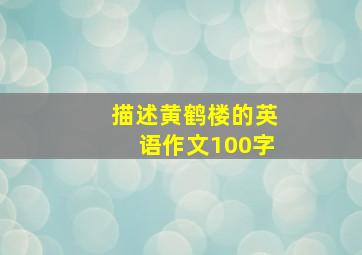 描述黄鹤楼的英语作文100字